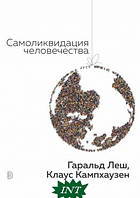 Самоликвидация человечества

Гаральд Леш, Клаус Кампхаузен

INT